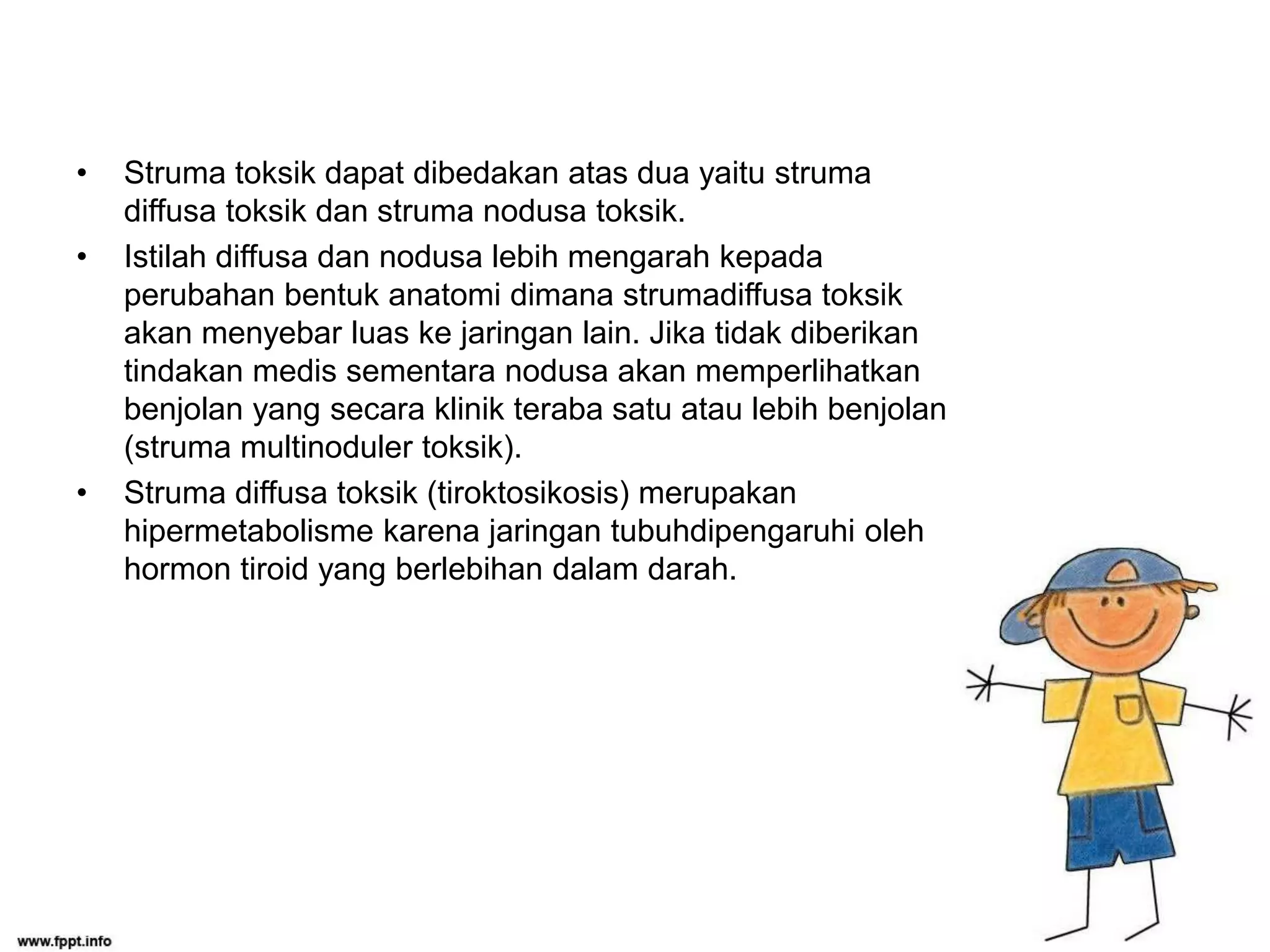 • Struma toksik dapat dibedakan atas dua yaitu struma diffusa toksik dan struma nodusa toksik.
• Istilah diffusa dan nodusa lebih mengarah kepada perubahan bentuk anatomi dimana strumadiffusa toksik akan menyebar luas ke jaringan lain. Jika tidak diberikan tindakan medis sementara nodusa akan memperlihatkan benjolan yang secara klinik teraba satu atau lebih benjolan (struma multinoduler toksik).
• Struma diffusa toksik (tiroktosikosis) merupakan hipermetabolisme karena jaringan tubuhdipengaruhi oleh hormon tiroid yang berlebihan dalam darah.

www.fppt.info